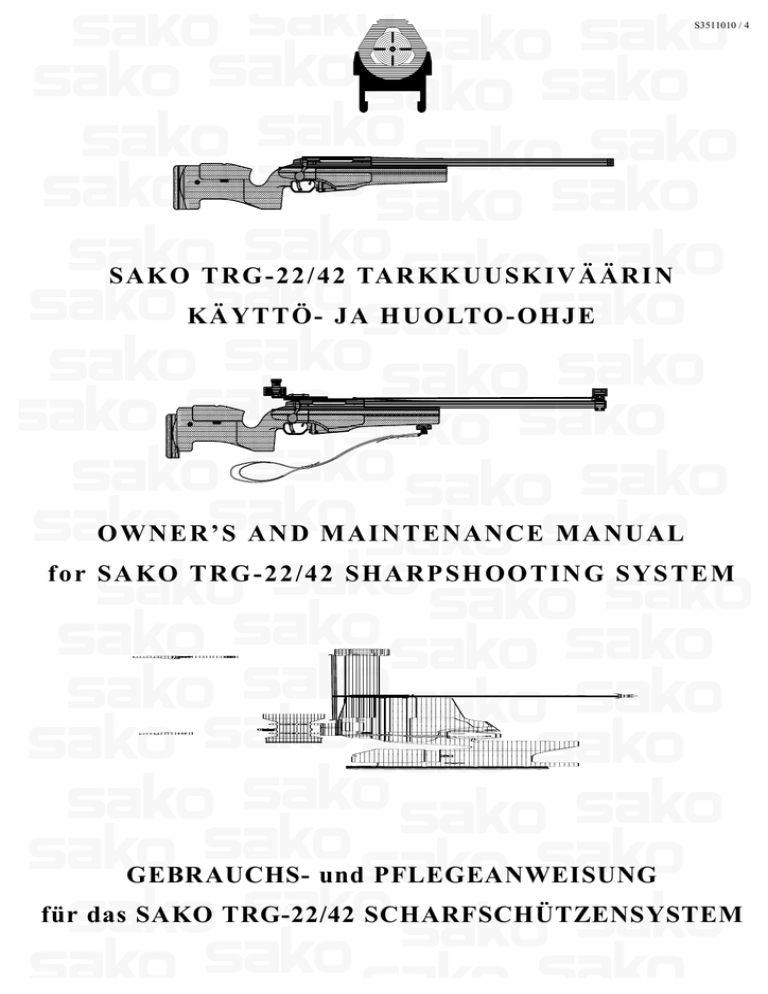 S3511010 / 4

SAKO TRG-22/42 TARKKUUSKIVÄÄRIN
KÄYTTÖ- JA HUOLTO-OHJE

OWNER'S AND MAINTENANCE MANUAL
for SAKO TRG-22/42 SHARPSHOOTING SYSTEM

GEBRAUCHS- und PFLEGEANWEISUNG
für das SAKO TRG-22/42 SCHARFSCHÜTZENSYSTEM

sako